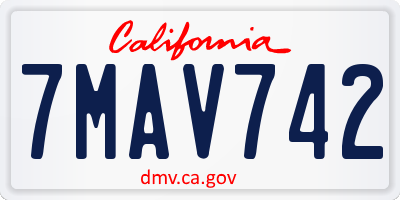 California

7MAV742

dmv.ca.gov